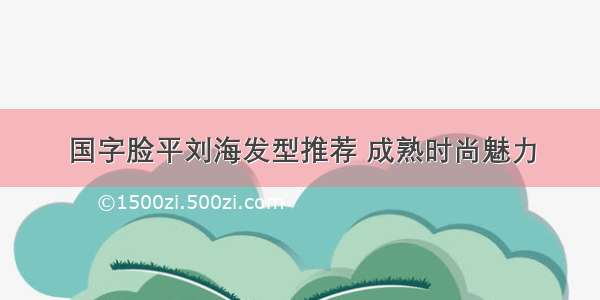 国字脸平刘海发型推荐 成熟时尚魅力

©1500zi.500zi.com